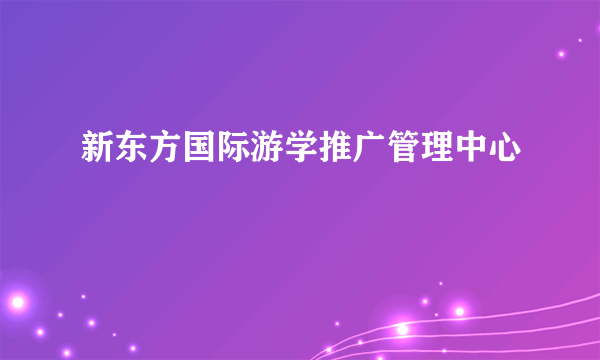 新东方国际游学推广管理中心